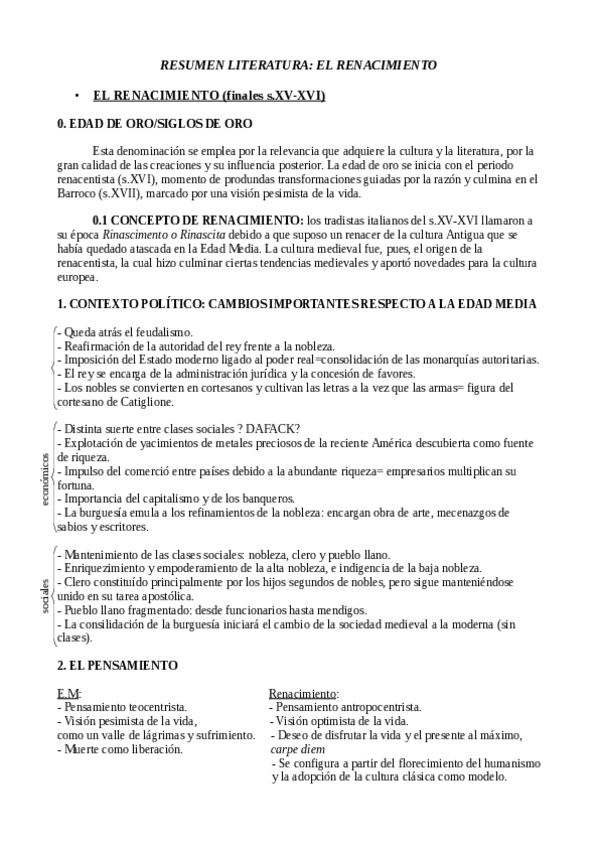 RESUMEN LITERATURA: EL RENACIMIENTO

• EL RENACIMIENTO (finales s.XV-XVI)

0. EDAD DE ORO/SIGLOS DE ORO

Esta denominación se emplea por la relevancia que adquiere la cultura y la literatura, por la gran calidad de las creaciones y su influencia posterior. La edad de oro se inicia con el periodo renacentista (s.XVI), momento de produndas transformaciones guiadas por la razón y culmina en el Barroco (s.XVII), marcado por una visión pesimista de la vida.

0.1 CONCEPTO DE RENACIMIENTO: los tradistas italianos del s.XV-XVI llamaron a su época Rinascimento o Rinascita debido a que suposo un renacer de la cultura Antigua que se había quedado atascada en la Edad Media. La cultura medieval fue, pues, el origen de la renacentista, la cual hizo culminar ciertas tendencias medievales y aportó novedades para la cultura europea.

1. CONTEXTO POLÍTICO: CAMBIOS IMPORTANTES RESPECTO A LA EDAD MEDIA

- Queda atrás el feudalismo.
- Reafirmación de la autoridad del rey frente a la nobleza.
- Imposición del Estado moderno ligado al poder real=consolidación de las monarquías autoritarias.
- El rey se encarga de la administración jurídica y la concesión de favores.
- Los nobles se convierten en cortesanos y cultivan las letras a la vez que las armas= figura del cortesano de Catiglione.

económicos
- Distinta suerte entre clases sociales ? DAFACK?
- Explotación de yacimientos de metales preciosos de la reciente América descubierta como fuente de riqueza.
- Impulso del comerció entre países debido a la abundante riqueza= empresarios multiplican su fortuna.
- Importancia del capitalismo y de los banqueros.
- La burguesía emula a los refinamientos de la nobleza: encargan obra de arte, mecenazgos de sabios y escritores.

sociales
- Mantenimiento de las clases sociales: nobleza, clero y pueblo llano.
- Enriquezimiento y empoderamiento de la alta nobleza, e indigencia de la baja nobleza.
- Clero constituído principalmente por los hijos segundos de nobles, pero sigue manteniéndose unido en su tarea apostólica.
- Pueblo llano fragmentado: desde funcionarios hasta mendigos.
- La consilidación de la burguesía iniciará el cambio de la sociedad medieval a la moderna (sin clases).

2. EL PENSAMIENTO

E.M:
- Pensamiento teocentrista.
- Visión pesimista de la vida, como un valle de lágrimas y sufrimiento.
- Muerte como liberación.

Renacimiento:
- Pensamiento antropocentrista.
- Visión optimista de la vida.
- Deseo de disfrutar la vida y el presente al máximo, carpe diem
- Se configura a partir del florecimiento del humanismo y la adopción de la cultura clásica como modelo.